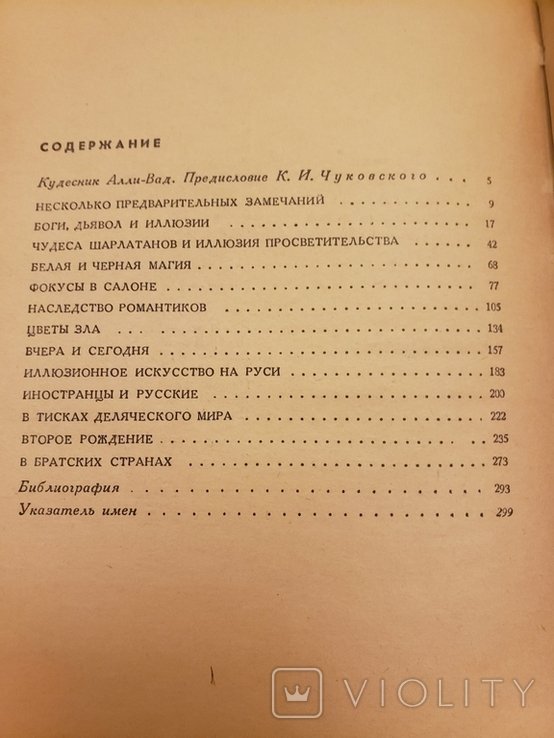 СОДЕРЖАНИЕ

Кудесник Алли-Вад. Предисловие К. И. Чуковского . . . 5
НЕСКОЛЬКО ПРЕДВАРИТЕЛЬНЫХ ЗАМЕЧАНИЙ . . . 9
БОГИ, ДЬЯВОЛ И ИЛЛЮЗИИ . . . 17
ЧУДЕСА ШАРЛАТАНОВ И ИЛЛЮЗИЯ ПРОСВЕТИТЕЛЬСТВА . . . 42
БЕЛАЯ И ЧЕРНАЯ МАГИЯ . . . 68
ФОКУСЫ В САЛОНЕ . . . 77
НАСЛЕДСТВО РОМАНТИКОВ . . . 105
ЦВЕТЫ ЗЛА . . . 134
ВЧЕРА И СЕГОДНЯ . . . 157
ИЛЛЮЗИОННОЕ ИСКУССТВО НА РУСИ . . . 183
ИНОСТРАНЦЫ И РУССКИЕ . . . 200
В ТИСКАХ ДЕЛЯЧЕСКОГО МИРА . . . 222
ВТОРОЕ РОЖДЕНИЕ . . . 235
В БРАТСКИХ СТРАНАХ . . . 273
Библиография . . . 293
Указатель имен . . . 299

VIOLITY